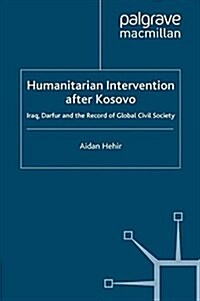 palgrave
macmillan

Humanitarian Intervention after Kosovo

Iraq, Darfur and the Record of Global Civil Society

Aidan Hehir